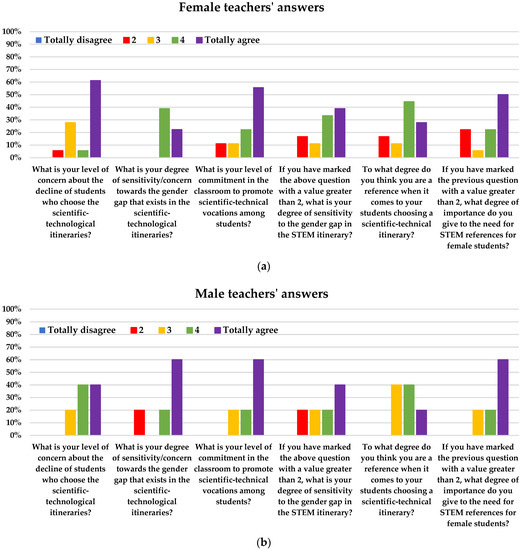 Female teachers' answers

100%
90%
80%
70%
60%
50%
40%
30%
20%
10%
0%

Totally disagree 2 3 4 Totally agree

What is your level of concern about the decline of students who choose the scientific-technological itineraries?

What is your degree of sensitivity/concern towards the gender gap that exists in the scientific-technological itineraries?

What is your level of commitment in the classroom to promote scientific-technical vocations among students?

If you have marked the above question with a value greater than 2, what is your degree of sensitivity to the gender gap in the STEM itinerary?

To what degree do you think you are a reference when it comes to your students choosing a scientific-technical itinerary?

If you have marked the previous question with a value greater than 2, what degree of importance do you give to the need for STEM references for female students?

(a)

Male teachers' answers

100%
90%
80%
70%
60%
50%
40%
30%
20%
10%
0%

Totally disagree 2 3 4 Totally agree

What is your level of concern about the decline of students who choose the scientific-technological itineraries?

What is your degree of sensitivity/concern towards the gender gap that exists in the scientific-technological itineraries?

What is your level of commitment in the classroom to promote scientific-technical vocations among students?

If you have marked the above question with a value greater than 2, what is your degree of sensitivity to the gender gap in the STEM itinerary?

To what degree do you think you are a reference when it comes to your students choosing a scientific-technical itinerary?

If you have marked the previous question with a value greater than 2, what degree of importance do you give to the need for STEM references for female students?

(b)